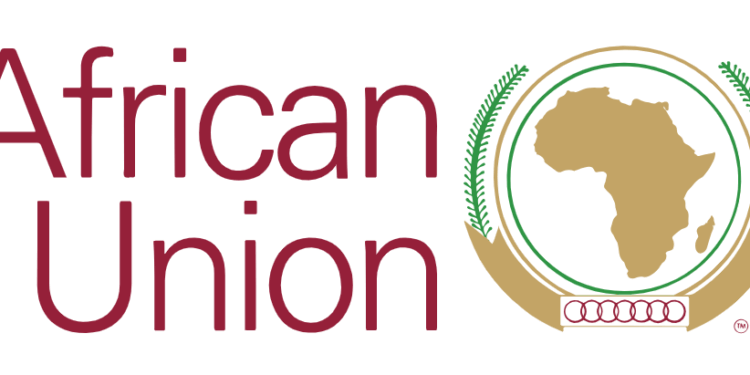 African
Union

TM